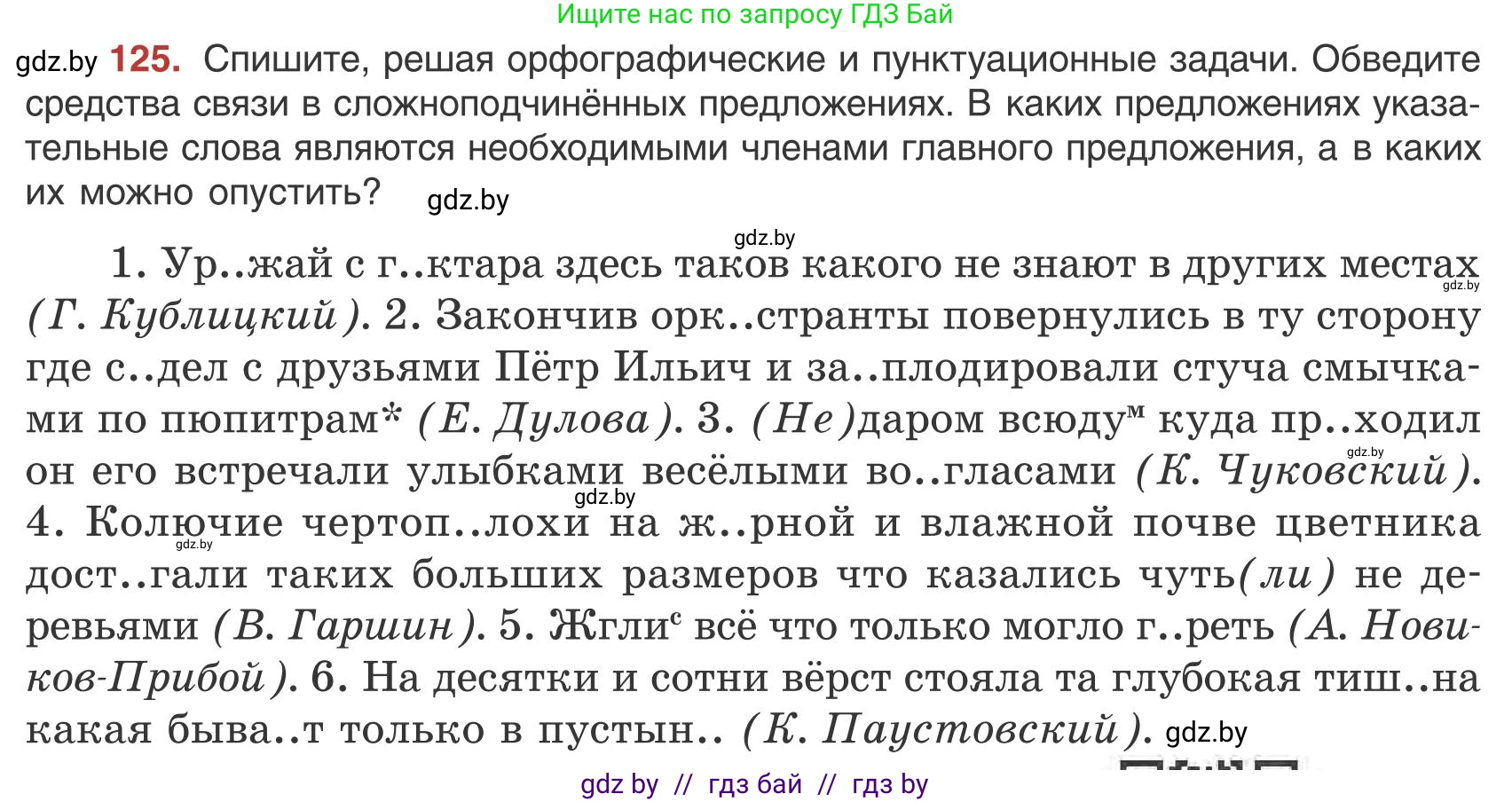 Ищите нас по запросу ГДЗ Бай

gdz.by 125. Спишите, решая орфографические и пунктуационные задачи. Обведите средства связи в сложноподчинённых предложениях. В каких предложениях указательные слова являются необходимыми членами главного предложения, а в каких их можно опустить? gdz.by

gdz.by
1. Ур..жай с г..ктара здесь таков какого не знают в других местах gdz.by (Г. Кублицкий). 2. Закончив орк..странты повернулись в ту сторону где с..дел с друзьями Пётр Ильич и за..плодировали стуча смычками по пюпитрам* (Е. Дулова). 3. (Не)даром всюду$^{м}$ куда пр..ходил gdz.by он его встречали улыбками весёлыми во..гласами (К. Чуковский). gdz.by 4. Колючие чертоп..лохи на ж..рной и влажной почве цветника gdz.by дост..гали таких больших размеров что казались чуть(ли) не деревьями (В. Гаршин). 5. Жгли$^{с}$ всё что только могло г..реть (А. Новиков-Прибой). 6. На десятки и сотни вёрст стояла та глубокая тиш..на какая быва..т только в пустын.. (К. Паустовский). gdz.by

gdz by // гдз бай // гдз by